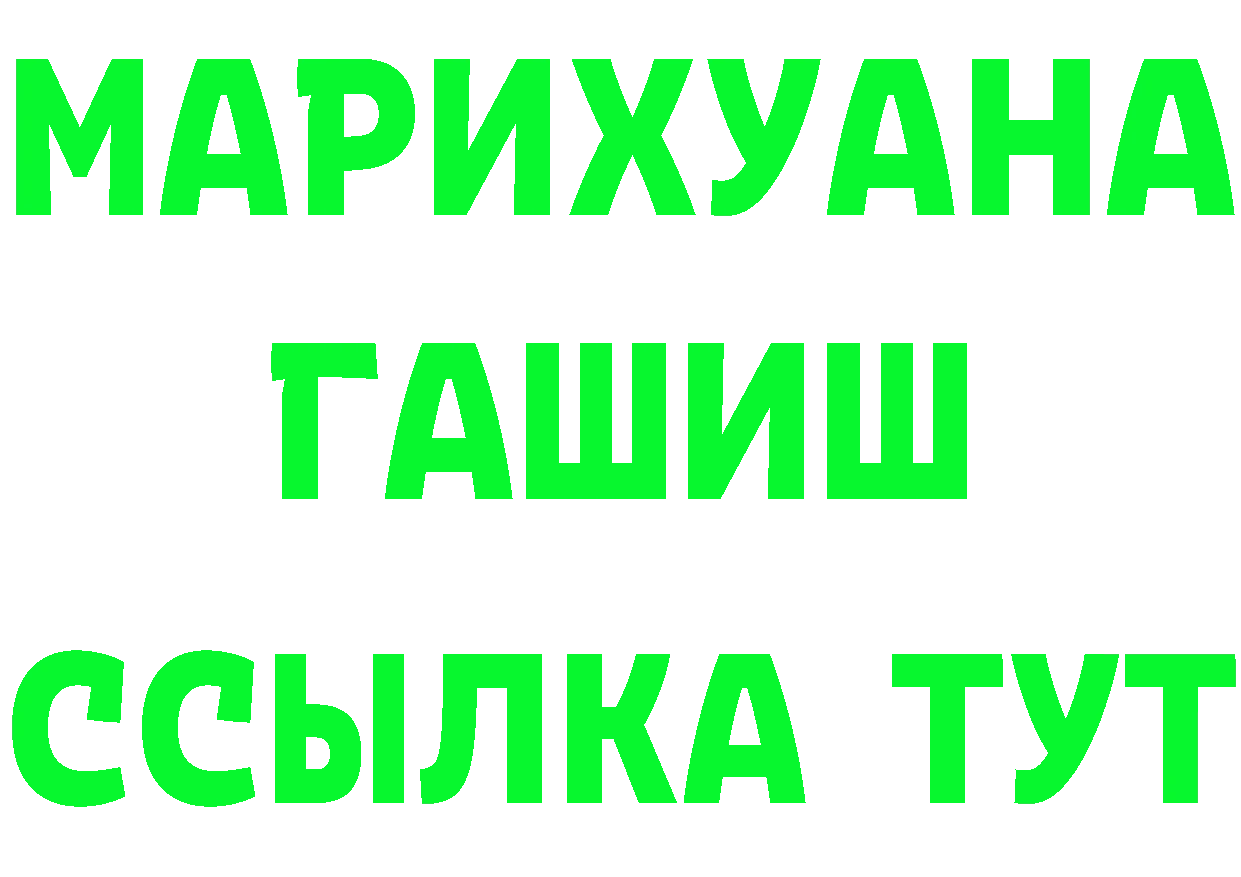 МАРИХУАНА
ГАШИШ
ССЫЛКА ТУТ